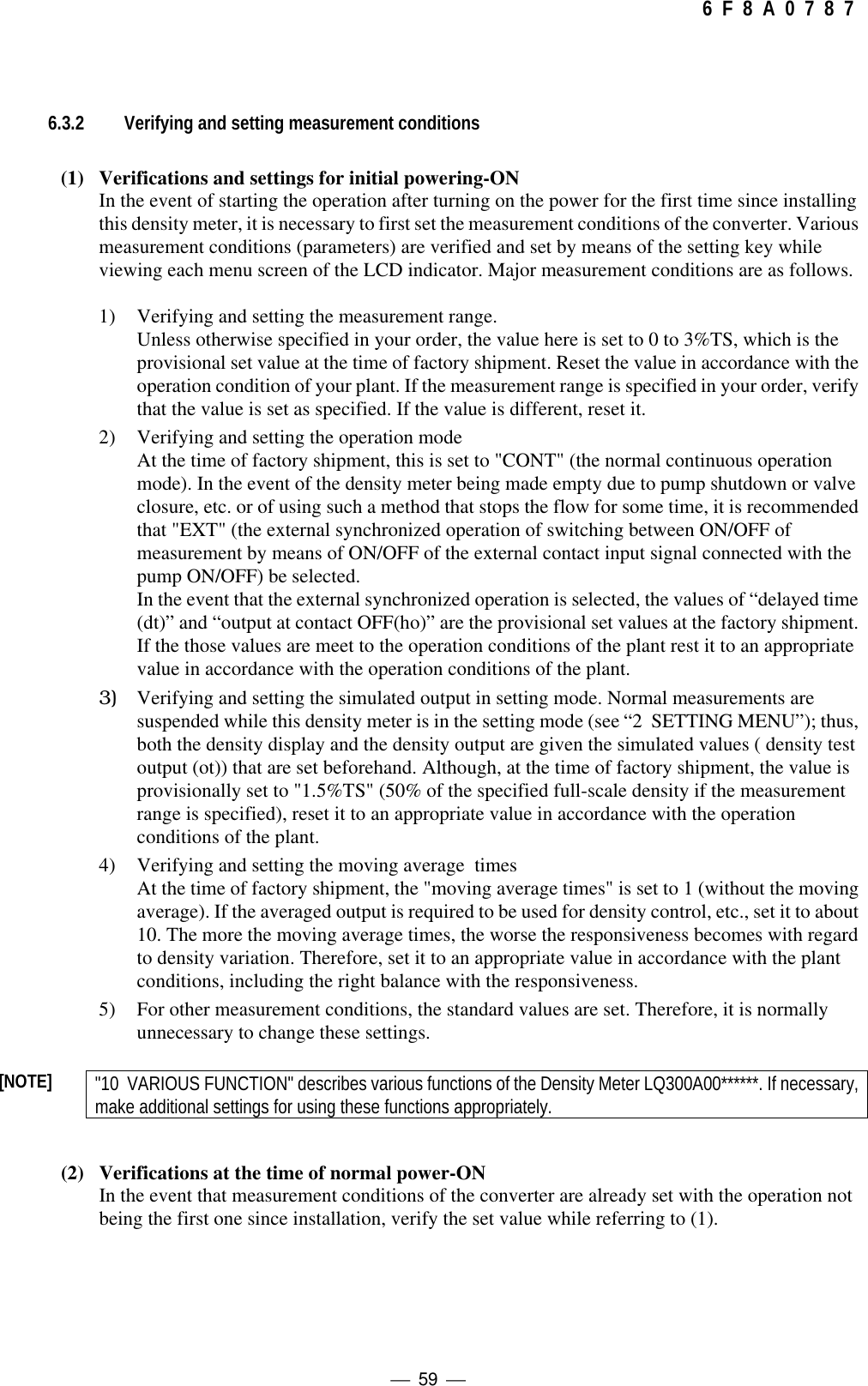 6 F 8 A 0 7 8 7

6.3.2 Verifying and setting measurement conditions

(1) Verifications and settings for initial powering-ON
In the event of starting the operation after turning on the power for the first time since installing this density meter, it is necessary to first set the measurement conditions of the converter. Various measurement conditions (parameters) are verified and set by means of the setting key while viewing each menu screen of the LCD indicator. Major measurement conditions are as follows.

1) Verifying and setting the measurement range.
Unless otherwise specified in your order, the value here is set to 0 to 3%TS, which is the provisional set value at the time of factory shipment. Reset the value in accordance with the operation condition of your plant. If the measurement range is specified in your order, verify that the value is set as specified. If the value is different, reset it.

2) Verifying and setting the operation mode
At the time of factory shipment, this is set to "CONT" (the normal continuous operation mode). In the event of the density meter being made empty due to pump shutdown or valve closure, etc. or of using such a method that stops the flow for some time, it is recommended that "EXT" (the external synchronized operation of switching between ON/OFF of measurement by means of ON/OFF of the external contact input signal connected with the pump ON/OFF) be selected.
In the event that the external synchronized operation is selected, the values of “delayed time (dt)” and “output at contact OFF(ho)” are the provisional set values at the factory shipment. If the those values are meet to the operation conditions of the plant rest it to an appropriate value in accordance with the operation conditions of the plant.

3) Verifying and setting the simulated output in setting mode. Normal measurements are suspended while this density meter is in the setting mode (see “2 SETTING MENU”); thus, both the density display and the density output are given the simulated values ( density test output (ot)) that are set beforehand. Although, at the time of factory shipment, the value is provisionally set to "1.5%TS" (50% of the specified full-scale density if the measurement range is specified), reset it to an appropriate value in accordance with the operation conditions of the plant.

4) Verifying and setting the moving average times
At the time of factory shipment, the "moving average times" is set to 1 (without the moving average). If the averaged output is required to be used for density control, etc., set it to about 10. The more the moving average times, the worse the responsiveness becomes with regard to density variation. Therefore, set it to an appropriate value in accordance with the plant conditions, including the right balance with the responsiveness.

5) For other measurement conditions, the standard values are set. Therefore, it is normally unnecessary to change these settings.

[NOTE] "10 VARIOUS FUNCTION" describes various functions of the Density Meter LQ300A00******. If necessary, make additional settings for using these functions appropriately.

(2) Verifications at the time of normal power-ON
In the event that measurement conditions of the converter are already set with the operation not being the first one since installation, verify the set value while referring to (1).

— 59 —